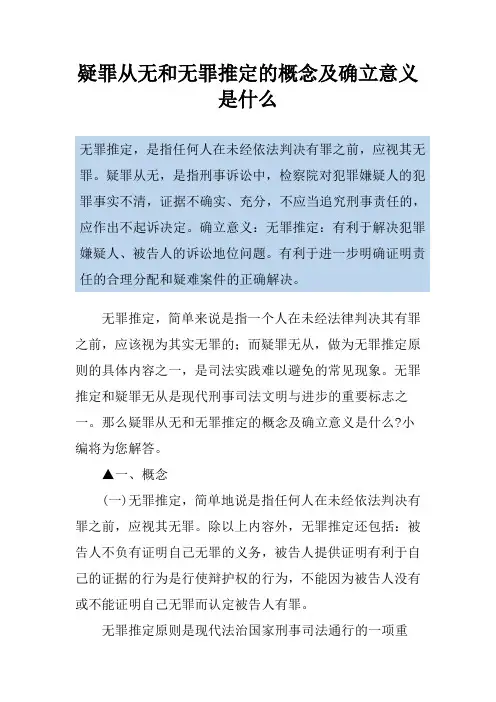 疑罪从无和无罪推定的概念及确立意义是什么

无罪推定，是指任何人在未经依法判决有罪之前，应视其无罪。疑罪从无，是指刑事诉讼中，检察院对犯罪嫌疑人的犯罪事实不清，证据不确实、充分，不应当追究刑事责任的，应作出不起诉决定。确立意义：无罪推定：有利于解决犯罪嫌疑人、被告人的诉讼地位问题。有利于进一步明确证明责任的合理分配和疑难案件的正确解决。

无罪推定，简单来说是指一个人在未经法律判决其有罪之前，应该视为其实无罪的；而疑罪无从，做为无罪推定原则的具体内容之一，是司法实践难以避免的常见现象。无罪推定和疑罪无从是现代刑事司法文明与进步的重要标志之一。那么疑罪从无和无罪推定的概念及确立意义是什么?小编将为您解答。

▲一、概念

(一)无罪推定，简单地说是指任何人在未经依法判决有罪之前，应视其无罪。除以上内容外，无罪推定还包括：被告人不负有证明自己无罪的义务，被告人提供证明有利于自己的证据的行为是行使辩护权的行为，不能因为被告人没有或不能证明自己无罪而认定被告人有罪。

无罪推定原则是现代法治国家刑事司法通行的一项重